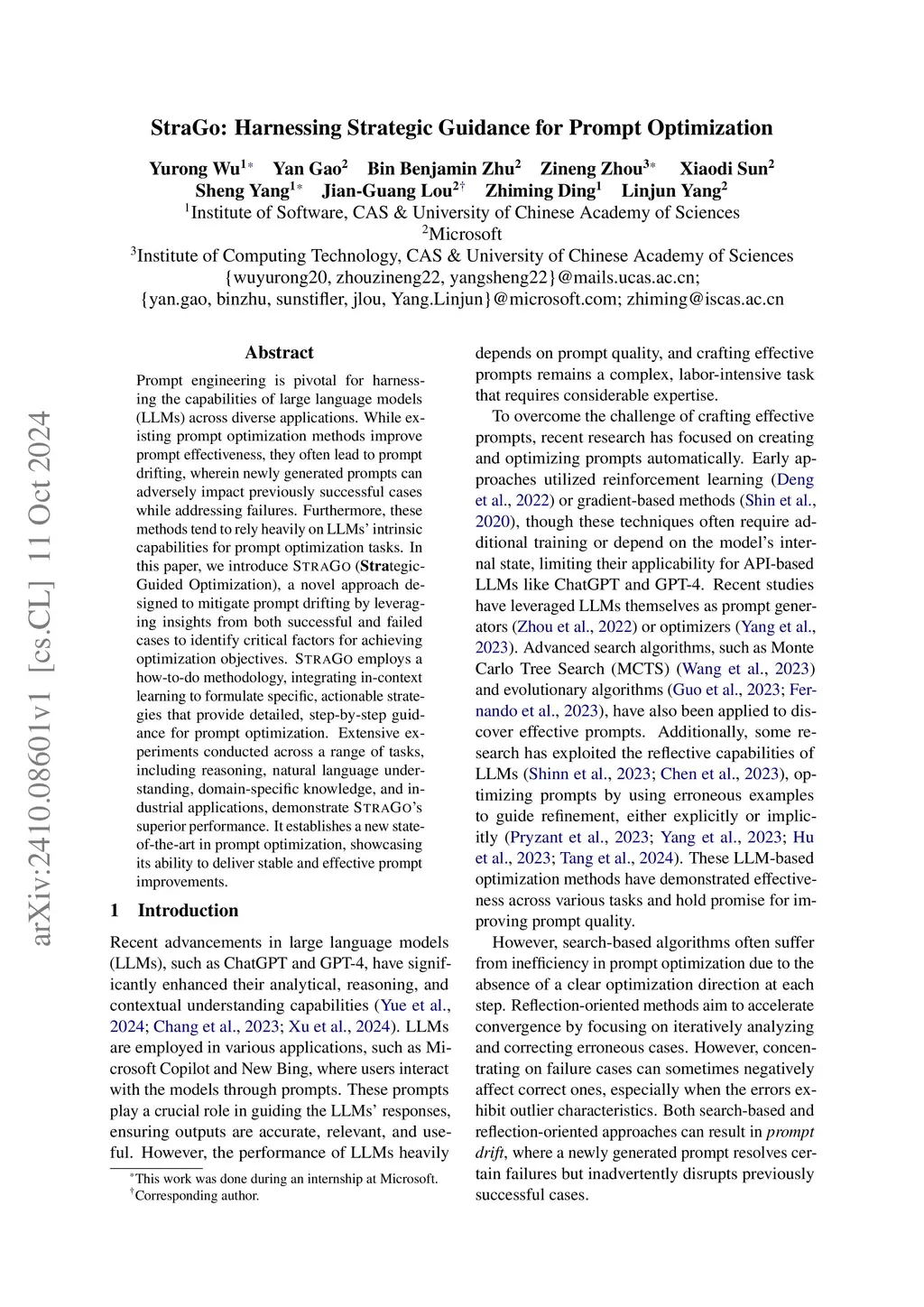 StraGo: Harnessing Strategic Guidance for Prompt Optimization

Yurong Wu$^{1*}$ Yan Gao$^{2}$ Bin Benjamin Zhu$^{2}$ Zineng Zhou$^{3*}$ Xiaodi Sun$^{2}$
Sheng Yang$^{1*}$ Jian-Guang Lou$^{2\dagger}$ Zhiming Ding$^{1}$ Linjun Yang$^{2}$
$^{1}$Institute of Software, CAS & University of Chinese Academy of Sciences
$^{2}$Microsoft
$^{3}$Institute of Computing Technology, CAS & University of Chinese Academy of Sciences
{wuyurong20, zhouzineng22, yangsheng22}@mails.ucas.ac.cn;
{yan.gao, binzhu, sunstifler, jlou, Yang.Linjun}@microsoft.com; zhiming@iscas.ac.cn

arXiv:2410.08601v1 [cs.CL] 11 Oct 2024

Abstract

Prompt engineering is pivotal for harnessing the capabilities of large language models (LLMs) across diverse applications. While existing prompt optimization methods improve prompt effectiveness, they often lead to prompt drifting, wherein newly generated prompts can adversely impact previously successful cases while addressing failures. Furthermore, these methods tend to rely heavily on LLMs' intrinsic capabilities for prompt optimization tasks. In this paper, we introduce STRAGO (Strategic-Guided Optimization), a novel approach designed to mitigate prompt drifting by leveraging insights from both successful and failed cases to identify critical factors for achieving optimization objectives. STRAGO employs a how-to-do methodology, integrating in-context learning to formulate specific, actionable strategies that provide detailed, step-by-step guidance for prompt optimization. Extensive experiments conducted across a range of tasks, including reasoning, natural language understanding, domain-specific knowledge, and industrial applications, demonstrate STRAGO's superior performance. It establishes a new state-of-the-art in prompt optimization, showcasing its ability to deliver stable and effective prompt improvements.

1 Introduction

Recent advancements in large language models (LLMs), such as ChatGPT and GPT-4, have significantly enhanced their analytical, reasoning, and contextual understanding capabilities (Yue et al., 2024; Chang et al., 2023; Xu et al., 2024). LLMs are employed in various applications, such as Microsoft Copilot and New Bing, where users interact with the models through prompts. These prompts play a crucial role in guiding the LLMs' responses, ensuring outputs are accurate, relevant, and useful. However, the performance of LLMs heavily

$^{*}$This work was done during an internship at Microsoft.
$^{\dagger}$Corresponding author.

depends on prompt quality, and crafting effective prompts remains a complex, labor-intensive task that requires considerable expertise.

To overcome the challenge of crafting effective prompts, recent research has focused on creating and optimizing prompts automatically. Early approaches utilized reinforcement learning (Deng et al., 2022) or gradient-based methods (Shin et al., 2020), though these techniques often require additional training or depend on the model's internal state, limiting their applicability for API-based LLMs like ChatGPT and GPT-4. Recent studies have leveraged LLMs themselves as prompt generators (Zhou et al., 2022) or optimizers (Yang et al., 2023). Advanced search algorithms, such as Monte Carlo Tree Search (MCTS) (Wang et al., 2023) and evolutionary algorithms (Guo et al., 2023; Fernando et al., 2023), have also been applied to discover effective prompts. Additionally, some research has exploited the reflective capabilities of LLMs (Shinn et al., 2023; Chen et al., 2023), optimizing prompts by using erroneous examples to guide refinement, either explicitly or implicitly (Pryzant et al., 2023; Yang et al., 2023; Hu et al., 2023; Tang et al., 2024). These LLM-based optimization methods have demonstrated effectiveness across various tasks and hold promise for improving prompt quality.

However, search-based algorithms often suffer from inefficiency in prompt optimization due to the absence of a clear optimization direction at each step. Reflection-oriented methods aim to accelerate convergence by focusing on iteratively analyzing and correcting erroneous cases. However, concentrating on failure cases can sometimes negatively affect correct ones, especially when the errors exhibit outlier characteristics. Both search-based and reflection-oriented approaches can result in prompt drift, where a newly generated prompt resolves certain failures but inadvertently disrupts previously successful cases.